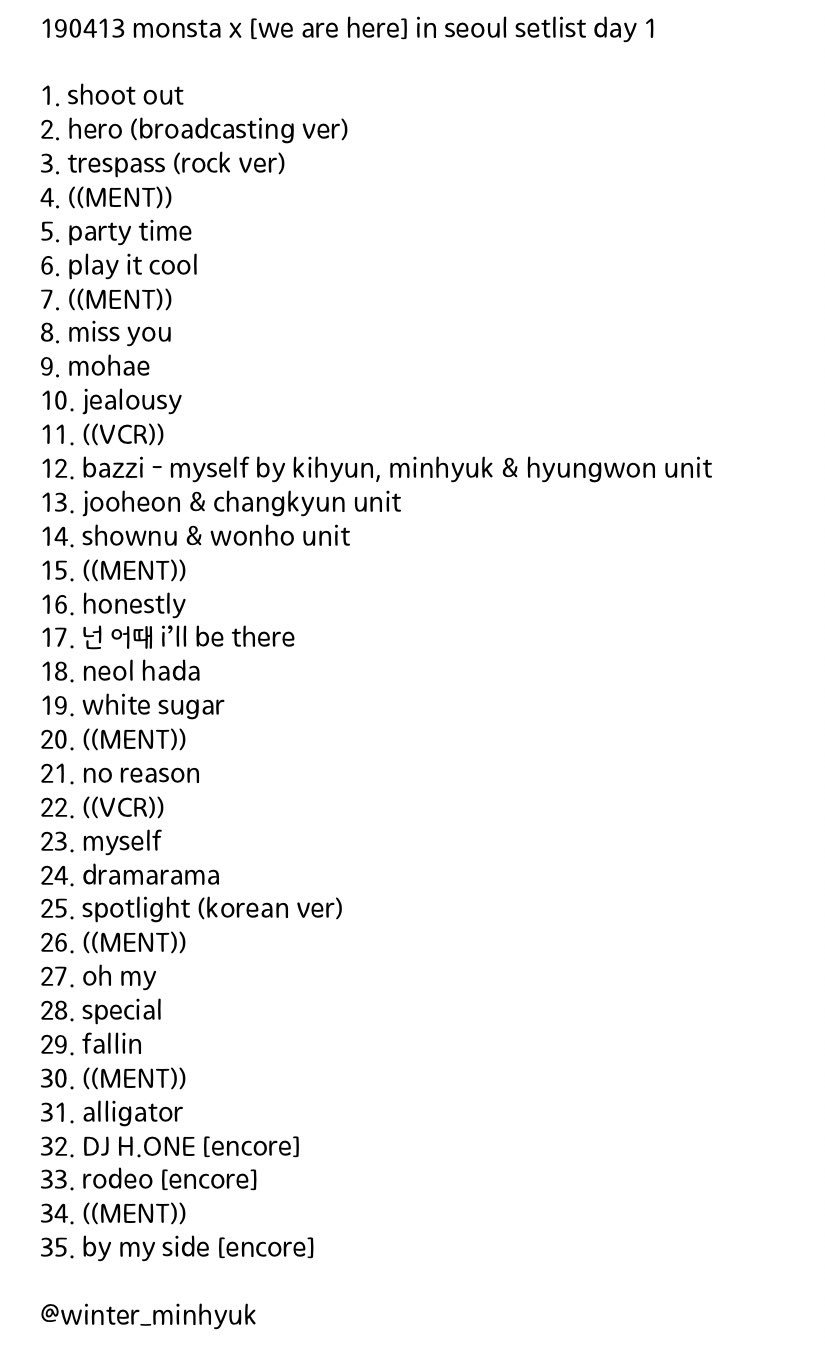 190413 monsta x [we are here] in seoul setlist day 1

1. shoot out
2. hero (broadcasting ver)
3. trespass (rock ver)
4. ((MENT))
5. party time
6. play it cool
7. ((MENT))
8. miss you
9. mohae
10. jealousy
11. ((VCR))
12. bazzi - myself by kihyun, minhyuk & hyungwon unit
13. jooheon & changkyun unit
14. shownu & wonho unit
15. ((MENT))
16. honestly
17. 넌 어때 i'll be there
18. neol hada
19. white sugar
20. ((MENT))
21. no reason
22. ((VCR))
23. myself
24. dramarama
25. spotlight (korean ver)
26. ((MENT))
27. oh my
28. special
29. fallin
30. ((MENT))
31. alligator
32. DJ H.ONE [encore]
33. rodeo [encore]
34. ((MENT))
35. by my side [encore]

@winter_minhyuk